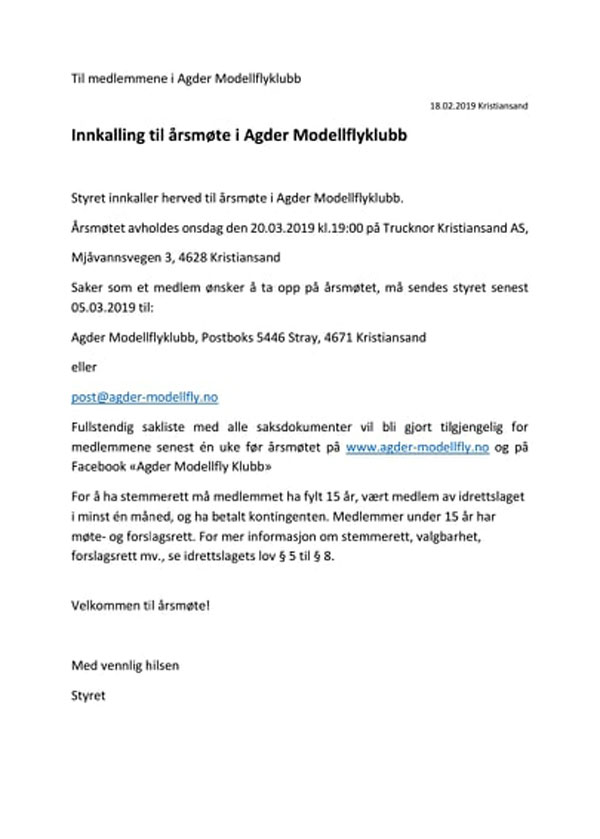 Til medlemmene i Agder Modellflyklubb

18.02.2019 Kristiansand

Innkalling til årsmøte i Agder Modellflyklubb

Styret innkaller herved til årsmøte i Agder Modellflyklubb.

Årsmøtet avholdes onsdag den 20.03.2019 kl.19:00 på Trucknor Kristiansand AS,

Mjåvannsvegen 3, 4628 Kristiansand

Saker som et medlem ønsker å ta opp på årsmøtet, må sendes styret senest 05.03.2019 til:

Agder Modellflyklubb, Postboks 5446 Stray, 4671 Kristiansand

eller

post@agder-modellfly.no

Fullstendig sakliste med alle saksdokumenter vil bli gjort tilgjengelig for medlemmene senest én uke før årsmøtet på www.agder-modellfly.no og på Facebook «Agder Modellfly Klubb»

For å ha stemmerett må medlemmet ha fylt 15 år, vært medlem av idrettslaget i minst én måned, og ha betalt kontingenten. Medlemmer under 15 år har møte- og forslagsrett. For mer informasjon om stemmerett, valgbarhet, forslagsrett mv., se idrettslagets lov § 5 til § 8.

Velkommen til årsmøte!

Med vennlig hilsen

Styret